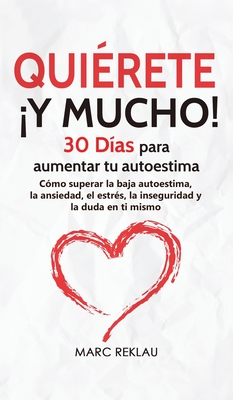 QUIÉRETE
¡Y MUCHO!
30 Días para aumentar tu autoestima
Cómo superar la baja autoestima, la ansiedad, el estrés, la inseguridad y la duda en ti mismo

MARC REKLAU